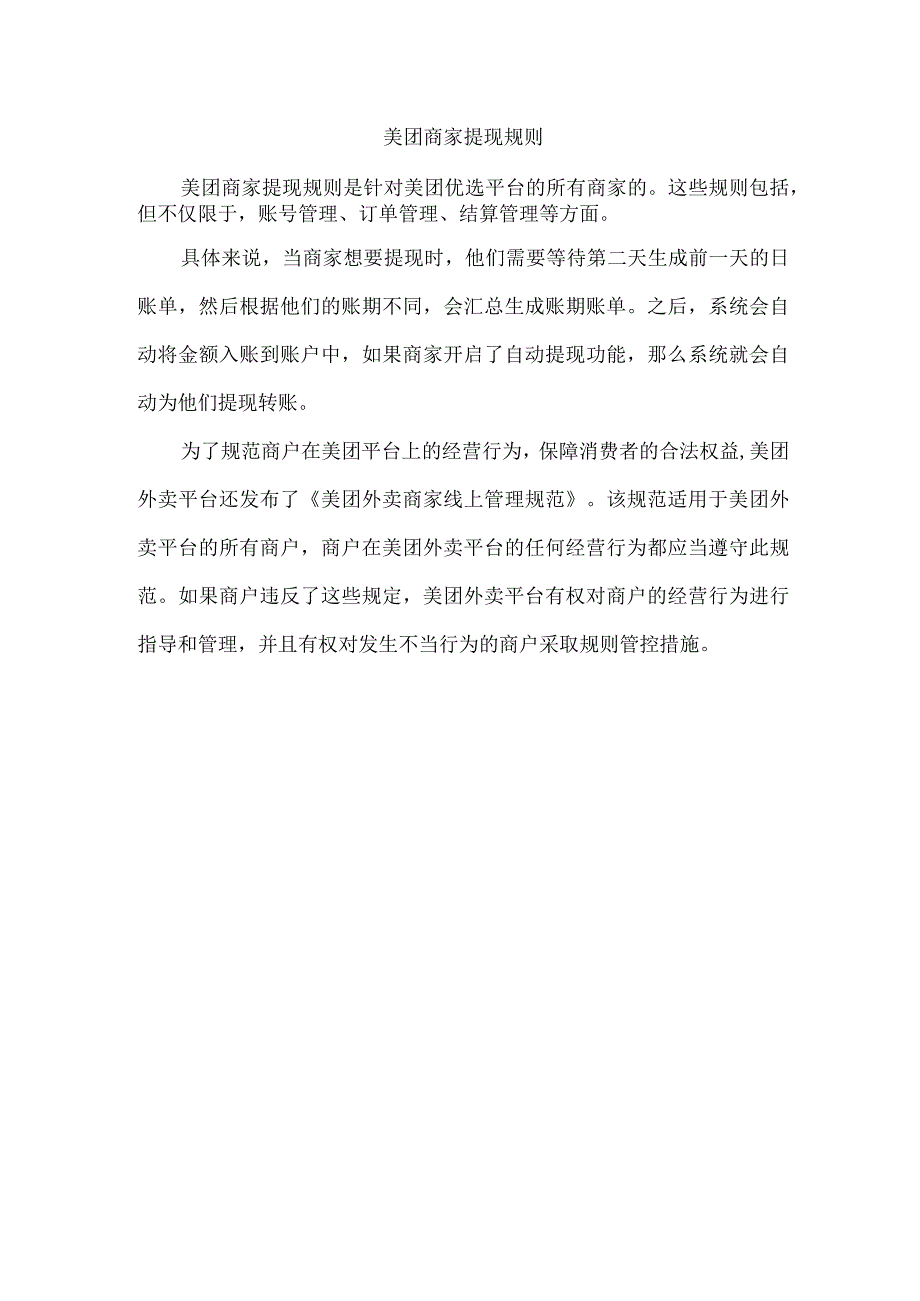 美团商家提现规则

美团商家提现规则是针对美团优选平台的所有商家的。这些规则包括，但不仅限于，账号管理、订单管理、结算管理等方面。

具体来说，当商家想要提现时，他们需要等待第二天生成前一天的日账单，然后根据他们的账期不同，会汇总生成账期账单。之后，系统会自动将金额入账到账户中，如果商家开启了自动提现功能，那么系统就会自动为他们提现转账。

为了规范商户在美团平台上的经营行为，保障消费者的合法权益,美团外卖平台还发布了《美团外卖商家线上管理规范》。该规范适用于美团外卖平台的所有商户，商户在美团外卖平台的任何经营行为都应当遵守此规范。如果商户违反了这些规定，美团外卖平台有权对商户的经营行为进行指导和管理，并且有权对发生不当行为的商户采取规则管控措施。